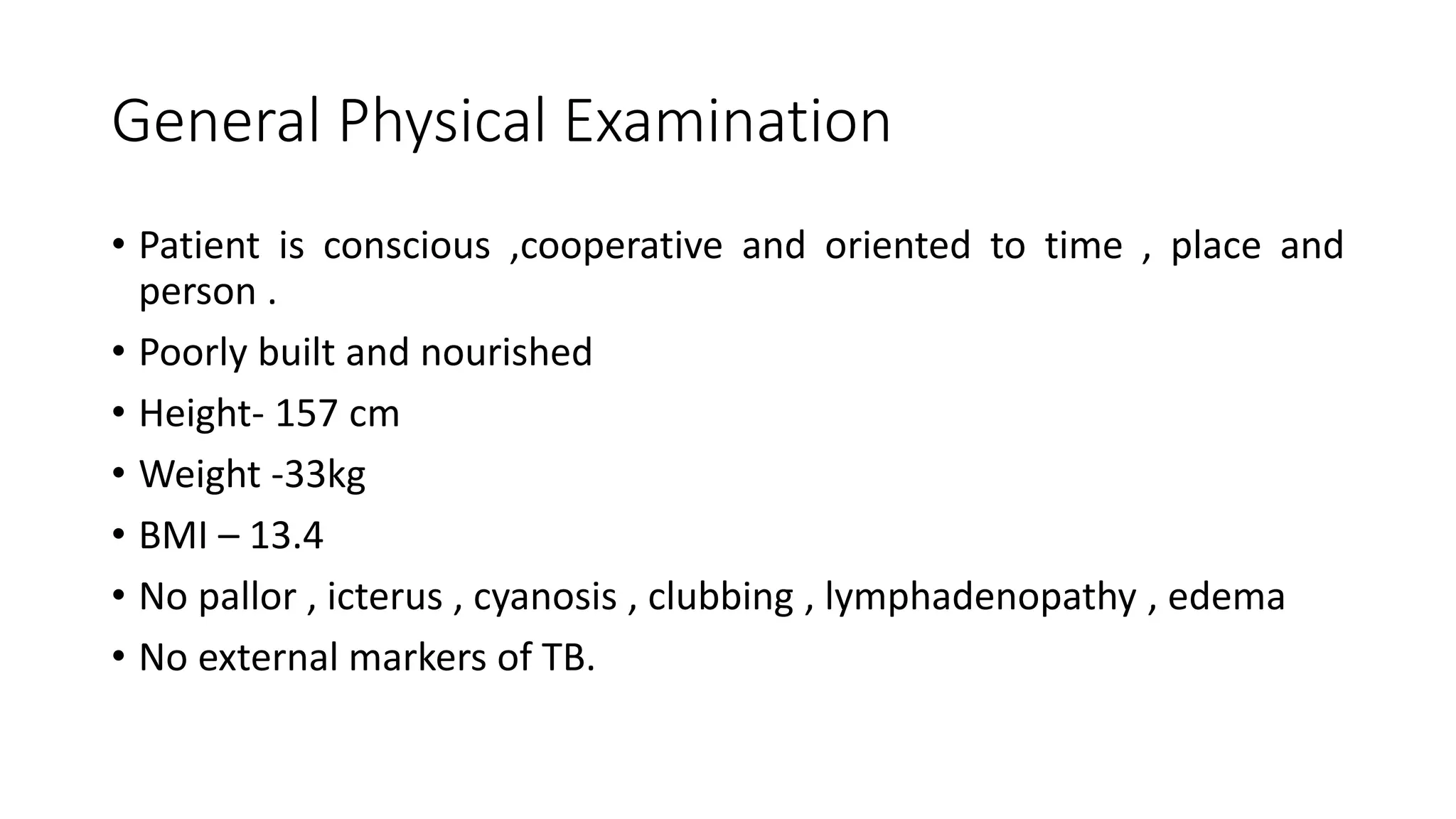 General Physical Examination

• Patient is conscious ,cooperative and oriented to time , place and person .
• Poorly built and nourished
• Height- 157 cm
• Weight -33kg
• BMI – 13.4
• No pallor , icterus , cyanosis , clubbing , lymphadenopathy , edema
• No external markers of TB.